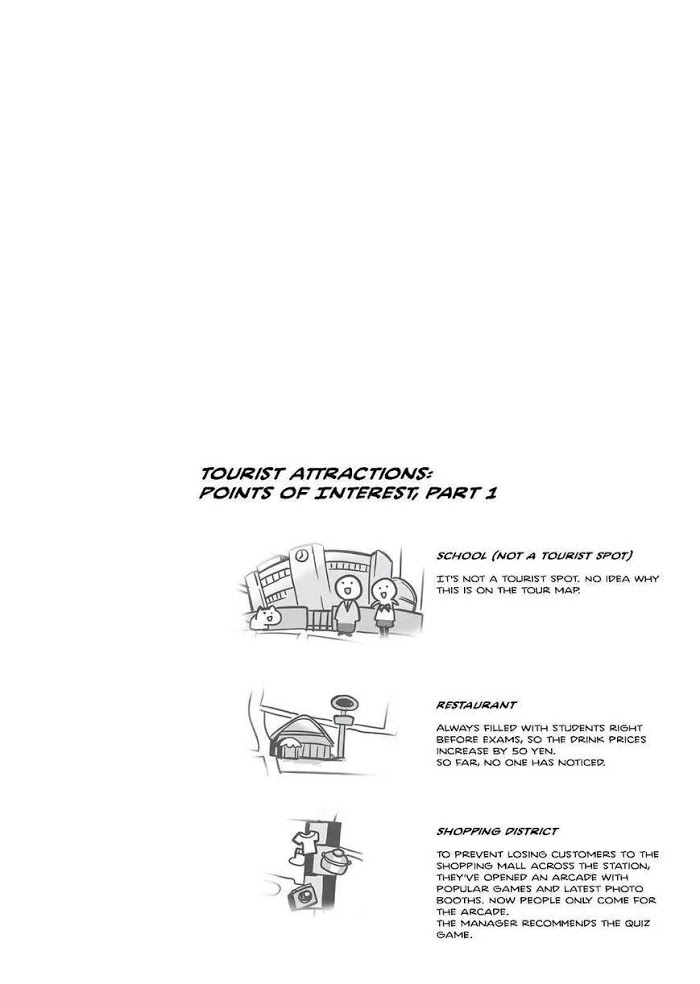 TOURIST ATTRACTIONS:
POINTS OF INTEREST, PART 1

SCHOOL (NOT A TOURIST SPOT)

IT'S NOT A TOURIST SPOT. NO IDEA WHY THIS IS ON THE TOUR MAP.

RESTAURANT

ALWAYS FILLED WITH STUDENTS RIGHT BEFORE EXAMS, SO THE DRINK PRICES INCREASE BY 50 YEN.
SO FAR, NO ONE HAS NOTICED.

SHOPPING DISTRICT

TO PREVENT LOSING CUSTOMERS TO THE SHOPPING MALL ACROSS THE STATION, THEY'VE OPENED AN ARCADE WITH POPULAR GAMES AND LATEST PHOTO BOOTHS. NOW PEOPLE ONLY COME FOR THE ARCADE.
THE MANAGER RECOMMENDS THE QUIZ GAME.